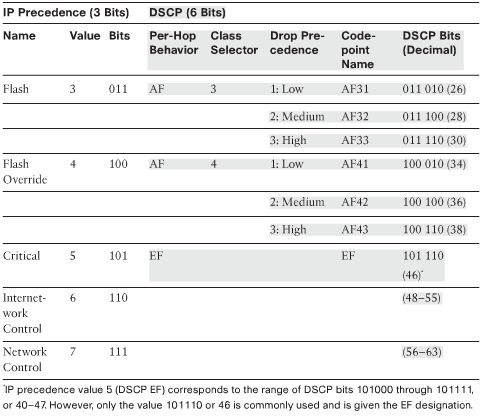 | IP Precedence (3 Bits) | | | DSCP (6 Bits) | | | | |
|---|---|---|---|---|---|---|---|
| Name | Value | Bits | Per-Hop Behavior | Class Selector | Drop Precedence | Codepoint Name | DSCP Bits (Decimal) |
| Flash | 3 | 011 | AF | 3 | 1: Low | AF31 | 011 010 (26) |
| | | | | | 2: Medium | AF32 | 011 100 (28) |
| | | | | | 3: High | AF33 | 011 110 (30) |
| Flash Override | 4 | 100 | AF | 4 | 1: Low | AF41 | 100 010 (34) |
| | | | | | 2: Medium | AF42 | 100 100 (36) |
| | | | | | 3: High | AF43 | 100 110 (38) |
| Critical | 5 | 101 | EF | | | EF | 101 110 (46)* |
| Internetwork Control | 6 | 110 | | | | | (48–55) |
| Network Control | 7 | 111 | | | | | (56–63) |

*IP precedence value 5 (DSCP EF) corresponds to the range of DSCP bits 101000 through 101111, or 40–47. However, only the value 101110 or 46 is commonly used and is given the EF designation.